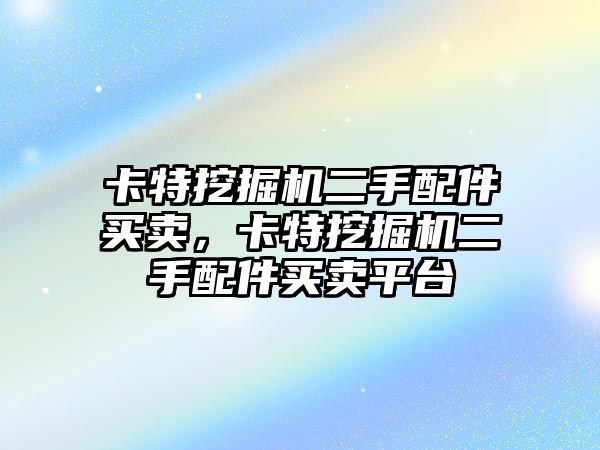 卡特挖掘机二手配件买卖，卡特挖掘机二手配件买卖平台